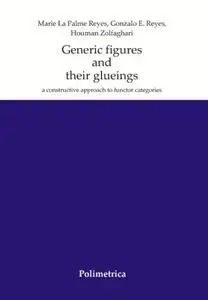 Marie La Palme Reyes, Gonzalo E. Reyes, Houman Zolfaghari

Generic figures and their glueings

a constructive approach to functor categories

Polimetrica